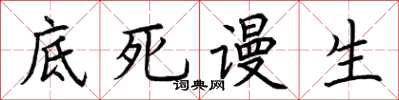 底死谩生
词典网